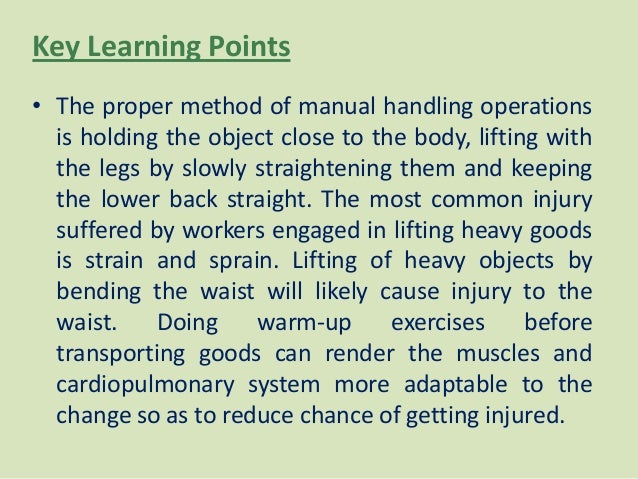 Key Learning Points

• The proper method of manual handling operations is holding the object close to the body, lifting with the legs by slowly straightening them and keeping the lower back straight. The most common injury suffered by workers engaged in lifting heavy goods is strain and sprain. Lifting of heavy objects by bending the waist will likely cause injury to the waist. Doing warm-up exercises before transporting goods can render the muscles and cardiopulmonary system more adaptable to the change so as to reduce chance of getting injured.